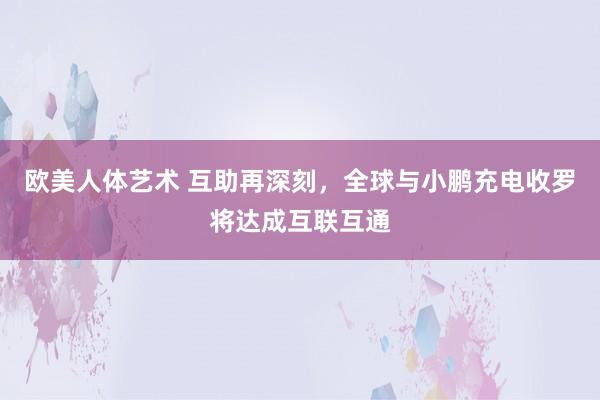 欧美人体艺术 互助再深刻，全球与小鹏充电收罗将达成互联互通